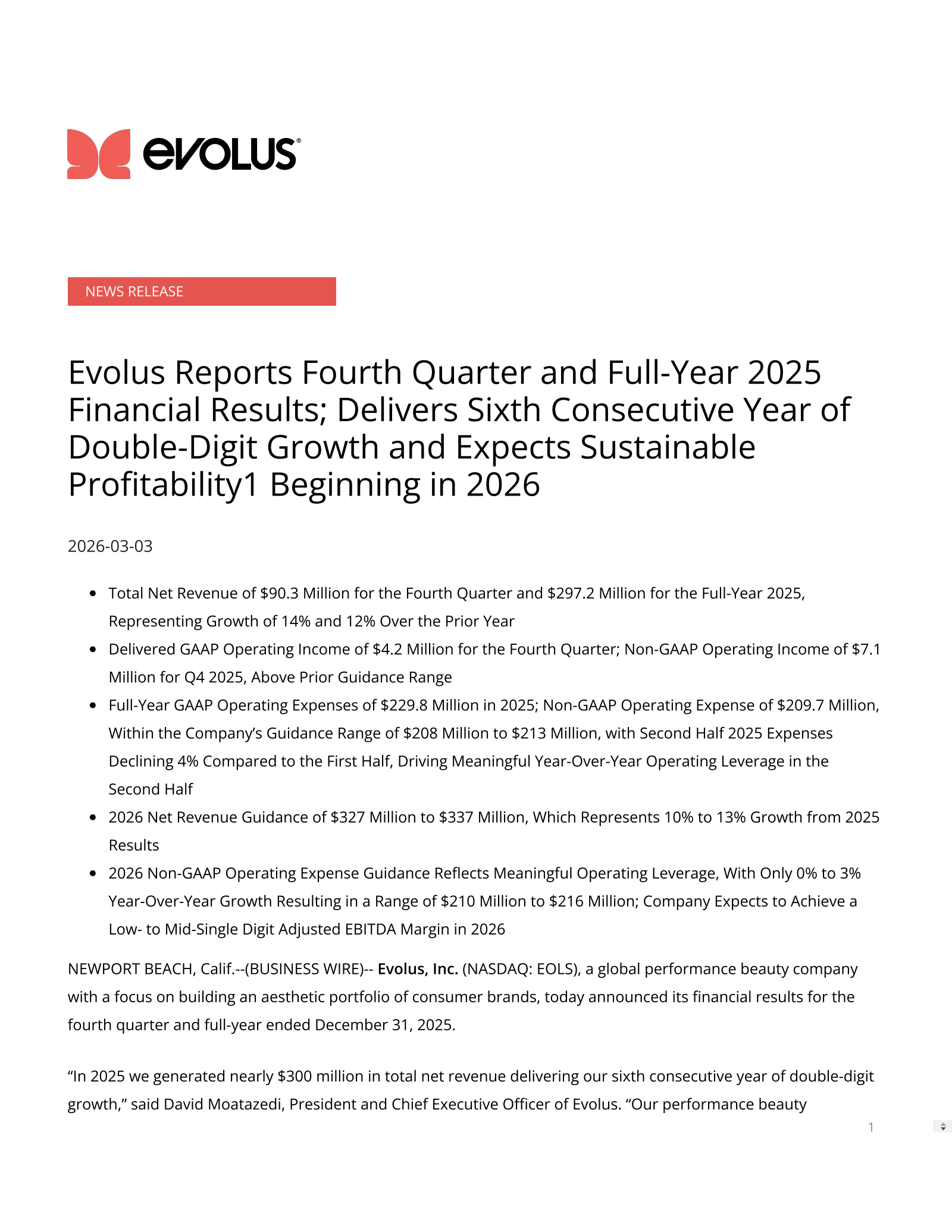 evolus®

NEWS RELEASE

Evolus Reports Fourth Quarter and Full-Year 2025 Financial Results; Delivers Sixth Consecutive Year of Double-Digit Growth and Expects Sustainable Profitability1 Beginning in 2026

2026-03-03

• Total Net Revenue of $90.3 Million for the Fourth Quarter and $297.2 Million for the Full-Year 2025, Representing Growth of 14% and 12% Over the Prior Year
• Delivered GAAP Operating Income of $4.2 Million for the Fourth Quarter; Non-GAAP Operating Income of $7.1 Million for Q4 2025, Above Prior Guidance Range
• Full-Year GAAP Operating Expenses of $229.8 Million in 2025; Non-GAAP Operating Expense of $209.7 Million, Within the Company's Guidance Range of $208 Million to $213 Million, with Second Half 2025 Expenses Declining 4% Compared to the First Half, Driving Meaningful Year-Over-Year Operating Leverage in the Second Half
• 2026 Net Revenue Guidance of $327 Million to $337 Million, Which Represents 10% to 13% Growth from 2025 Results
• 2026 Non-GAAP Operating Expense Guidance Reflects Meaningful Operating Leverage, With Only 0% to 3% Year-Over-Year Growth Resulting in a Range of $210 Million to $216 Million; Company Expects to Achieve a Low- to Mid-Single Digit Adjusted EBITDA Margin in 2026

NEWPORT BEACH, Calif.--(BUSINESS WIRE)-- Evolus, Inc. (NASDAQ: EOLS), a global performance beauty company with a focus on building an aesthetic portfolio of consumer brands, today announced its financial results for the fourth quarter and full-year ended December 31, 2025.

"In 2025 we generated nearly $300 million in total net revenue delivering our sixth consecutive year of double-digit growth," said David Moatazedi, President and Chief Executive Officer of Evolus. "Our performance beauty

1